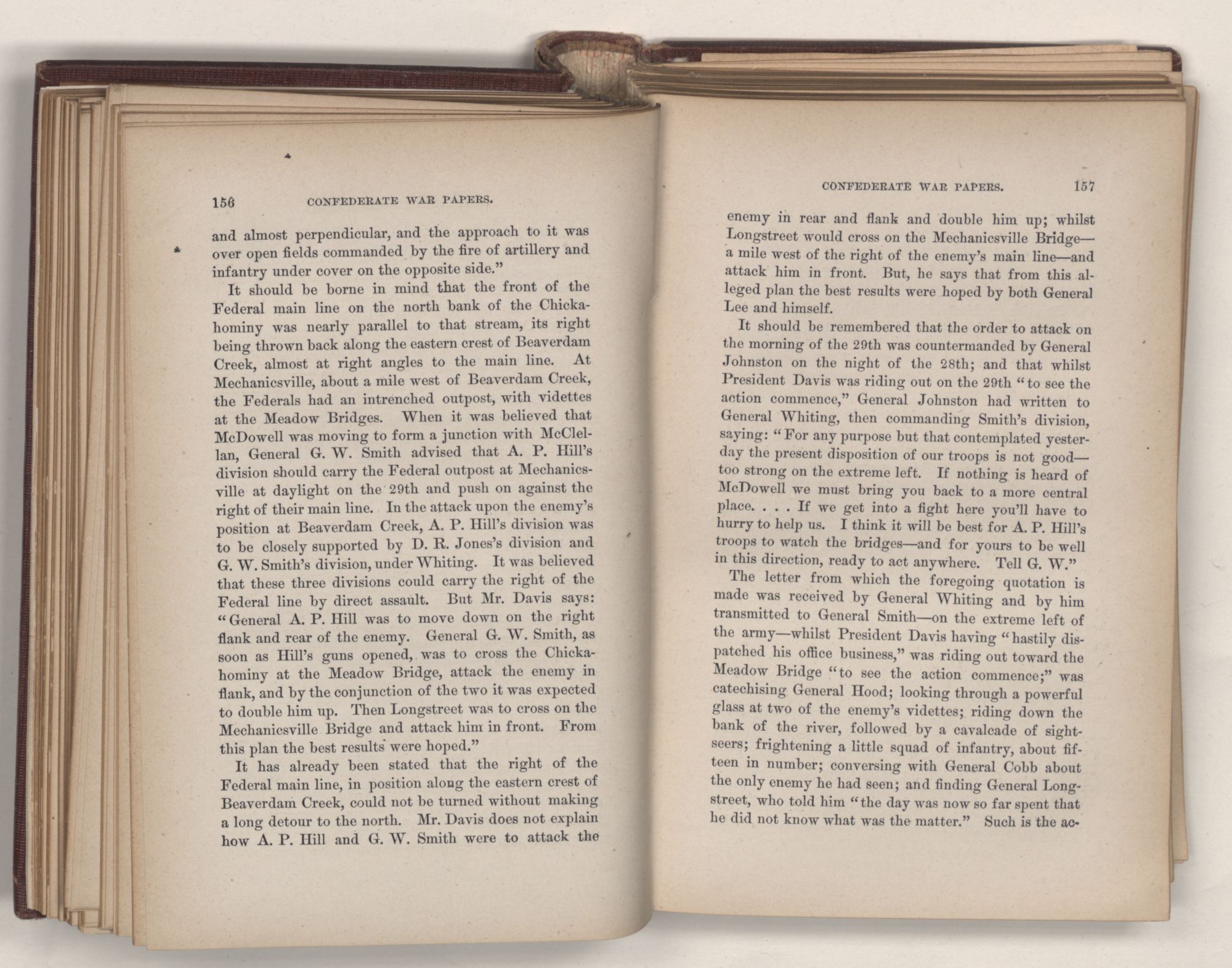 156 CONFEDERATE WAR PAPERS.

and almost perpendicular, and the approach to it was over open fields commanded by the fire of artillery and infantry under cover on the opposite side."

It should be borne in mind that the front of the Federal main line on the north bank of the Chickahominy was nearly parallel to that stream, its right being thrown back along the eastern crest of Beaverdam Creek, almost at right angles to the main line. At Mechanicsville, about a mile west of Beaverdam Creek, the Federals had an intrenched outpost, with videttes at the Meadow Bridges. When it was believed that McDowell was moving to form a junction with McClellan, General G. W. Smith advised that A. P. Hill's division should carry the Federal outpost at Mechanicsville at daylight on the 29th and push on against the right of their main line. In the attack upon the enemy's position at Beaverdam Creek, A. P. Hill's division was to be closely supported by D. R. Jones's division and G. W. Smith's division, under Whiting. It was believed that these three divisions could carry the right of the Federal line by direct assault. But Mr. Davis says: "General A. P. Hill was to move down on the right flank and rear of the enemy. General G. W. Smith, as soon as Hill's guns opened, was to cross the Chickahominy at the Meadow Bridge, attack the enemy in flank, and by the conjunction of the two it was expected to double him up. Then Longstreet was to cross on the Mechanicsville Bridge and attack him in front. From this plan the best results were hoped."

It has already been stated that the right of the Federal main line, in position along the eastern crest of Beaverdam Creek, could not be turned without making a long detour to the north. Mr. Davis does not explain how A. P. Hill and G. W. Smith were to attack the

CONFEDERATE WAR PAPERS. 157

enemy in rear and flank and double him up; whilst Longstreet would cross on the Mechanicsville Bridge—a mile west of the right of the enemy's main line—and attack him in front. But, he says that from this alleged plan the best results were hoped by both General Lee and himself.

It should be remembered that the order to attack on the morning of the 29th was countermanded by General Johnston on the night of the 28th; and that whilst President Davis was riding out on the 29th "to see the action commence," General Johnston had written to General Whiting, then commanding Smith's division, saying: "For any purpose but that contemplated yesterday the present disposition of our troops is not good—too strong on the extreme left. If nothing is heard of McDowell we must bring you back to a more central place. . . . If we get into a fight here you'll have to hurry to help us. I think it will be best for A. P. Hill's troops to watch the bridges—and for yours to be well in this direction, ready to act anywhere. Tell G. W."

The letter from which the foregoing quotation is made was received by General Whiting and by him transmitted to General Smith—on the extreme left of the army—whilst President Davis having "hastily dispatched his office business," was riding out toward the Meadow Bridge "to see the action commence;" was catechising General Hood; looking through a powerful glass at two of the enemy's videttes; riding down the bank of the river, followed by a cavalcade of sightseers; frightening a little squad of infantry, about fifteen in number; conversing with General Cobb about the only enemy he had seen; and finding General Longstreet, who told him "the day was now so far spent that he did not know what was the matter." Such is the ac-